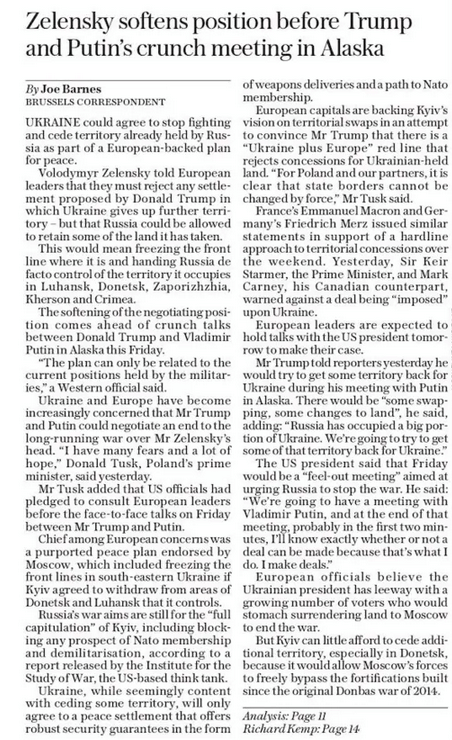 Zelensky softens position before Trump and Putin's crunch meeting in Alaska

By Joe Barnes
BRUSSELS CORRESPONDENT

UKRAINE could agree to stop fighting and cede territory already held by Russia as part of a European-backed plan for peace.

Volodymyr Zelensky told European leaders that they must reject any settlement proposed by Donald Trump in which Ukraine gives up further territory – but that Russia could be allowed to retain some of the land it has taken.

This would mean freezing the front line where it is and handing Russia de facto control of the territory it occupies in Luhansk, Donetsk, Zaporizhzhia, Kherson and Crimea.

The softening of the negotiating position comes ahead of crunch talks between Donald Trump and Vladimir Putin in Alaska this Friday.

"The plan can only be related to the current positions held by the militaries," a Western official said.

Ukraine and Europe have become increasingly concerned that Mr Trump and Putin could negotiate an end to the long-running war over Mr Zelensky's head. "I have many fears and a lot of hope," Donald Tusk, Poland's prime minister, said yesterday.

Mr Tusk added that US officials had pledged to consult European leaders before the face-to-face talks on Friday between Mr Trump and Putin.

Chief among European concerns was a purported peace plan endorsed by Moscow, which included freezing the front lines in south-eastern Ukraine if Kyiv agreed to withdraw from areas of Donetsk and Luhansk that it controls.

Russia's war aims are still for the "full capitulation" of Kyiv, including blocking any prospect of Nato membership and demilitarisation, according to a report released by the Institute for the Study of War, the US-based think tank.

Ukraine, while seemingly content with ceding some territory, will only agree to a peace settlement that offers robust security guarantees in the form of weapons deliveries and a path to Nato membership.

European capitals are backing Kyiv's vision on territorial swaps in an attempt to convince Mr Trump that there is a "Ukraine plus Europe" red line that rejects concessions for Ukrainian-held land. "For Poland and our partners, it is clear that state borders cannot be changed by force," Mr Tusk said.

France's Emmanuel Macron and Germany's Friedrich Merz issued similar statements in support of a hardline approach to territorial concessions over the weekend. Yesterday, Sir Keir Starmer, the Prime Minister, and Mark Carney, his Canadian counterpart, warned against a deal being "imposed" upon Ukraine.

European leaders are expected to hold talks with the US president tomorrow to make their case.

Mr Trump told reporters yesterday he would try to get some territory back for Ukraine during his meeting with Putin in Alaska. There would be "some swapping, some changes to land", he said, adding: "Russia has occupied a big portion of Ukraine. We're going to try to get some of that territory back for Ukraine."

The US president said that Friday would be a "feel-out meeting" aimed at urging Russia to stop the war. He said: "We're going to have a meeting with Vladimir Putin, and at the end of that meeting, probably in the first two minutes, I'll know exactly whether or not a deal can be made because that's what I do. I make deals."

European officials believe the Ukrainian president has leeway with a growing number of voters who would stomach surrendering land to Moscow to end the war.

But Kyiv can little afford to cede additional territory, especially in Donetsk, because it would allow Moscow's forces to freely bypass the fortifications built since the original Donbas war of 2014.

Analysis: Page 11
Richard Kemp: Page 14